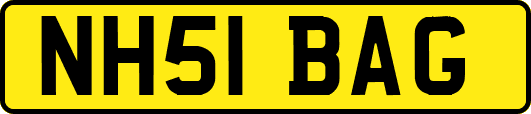 NH51 BAG